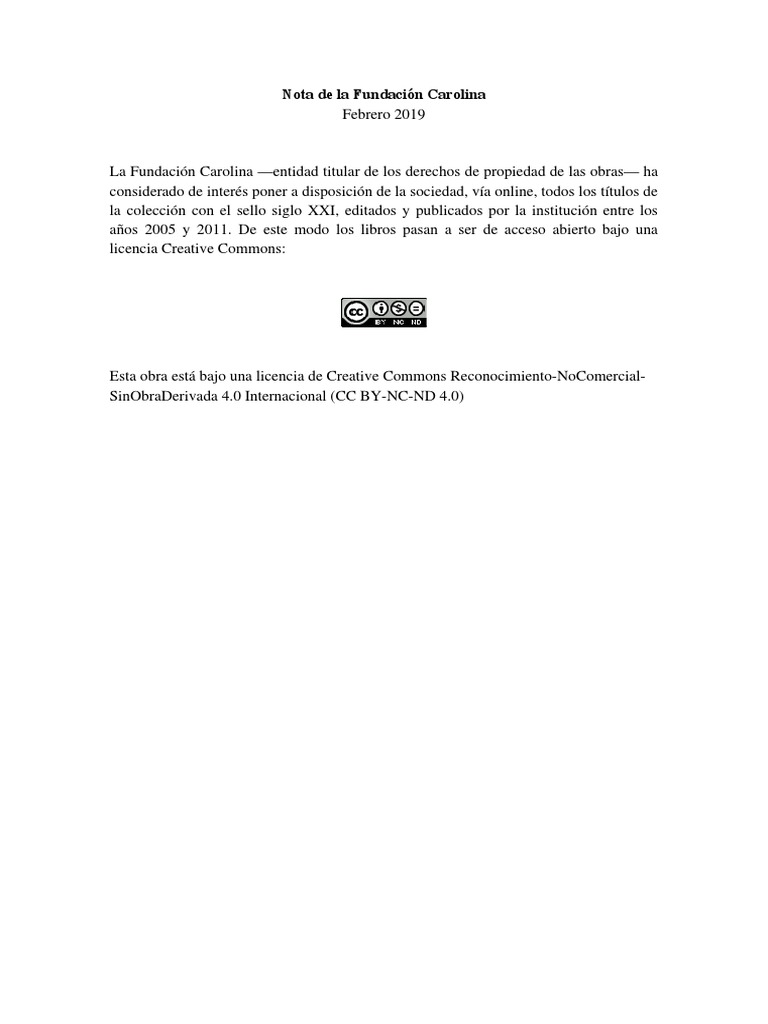 Nota de la Fundación Carolina
Febrero 2019

La Fundación Carolina —entidad titular de los derechos de propiedad de las obras— ha considerado de interés poner a disposición de la sociedad, vía online, todos los títulos de la colección con el sello siglo XXI, editados y publicados por la institución entre los años 2005 y 2011. De este modo los libros pasan a ser de acceso abierto bajo una licencia Creative Commons:

cc BY NC ND

Esta obra está bajo una licencia de Creative Commons Reconocimiento-NoComercial-SinObraDerivada 4.0 Internacional (CC BY-NC-ND 4.0)